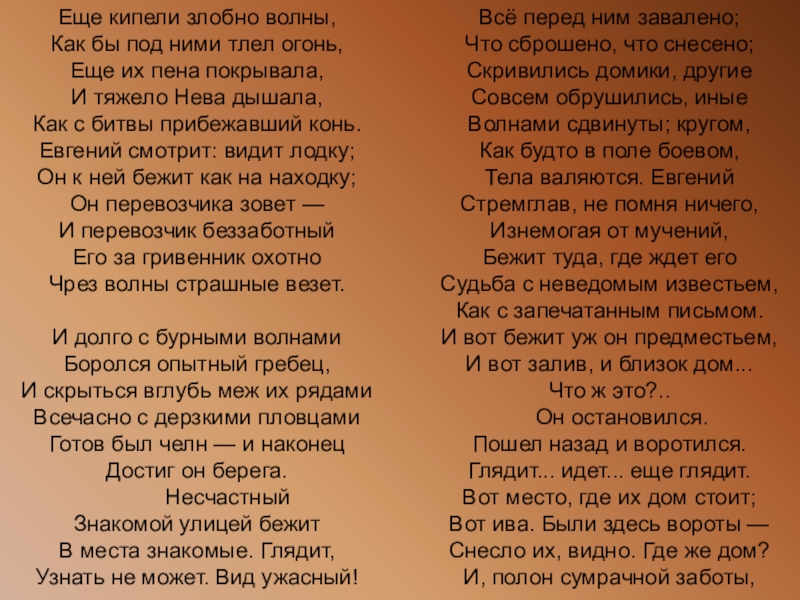 Еще кипели злобно волны,
Как бы под ними тлел огонь,
Еще их пена покрывала,
И тяжело Нева дышала,
Как с битвы прибежавший конь.
Евгений смотрит: видит лодку;
Он к ней бежит как на находку;
Он перевозчика зовет —
И перевозчик беззаботный
Его за гривенник охотно
Чрез волны страшные везет.

И долго с бурными волнами
Боролся опытный гребец,
И скрыться вглубь меж их рядами
Всечасно с дерзкими пловцами
Готов был челн — и наконец
Достиг он берега.
Несчастный
Знакомой улицей бежит
В места знакомые. Глядит,
Узнать не может. Вид ужасный!

Всё перед ним завалено;
Что сброшено, что снесено;
Скривились домики, другие
Совсем обрушились, иные
Волнами сдвинуты; кругом,
Как будто в поле боевом,
Тела валяются. Евгений
Стремглав, не помня ничего,
Изнемогая от мучений,
Бежит туда, где ждет его
Судьба с неведомым известьем,
Как с запечатанным письмом.
И вот бежит уж он предместьем,
И вот залив, и близок дом...
Что ж это?..
Он остановился.
Пошел назад и воротился.
Глядит... идет... еще глядит.
Вот место, где их дом стоит;
Вот ива. Были здесь вороты —
Снесло их, видно. Где же дом?
И, полон сумрачной заботы,